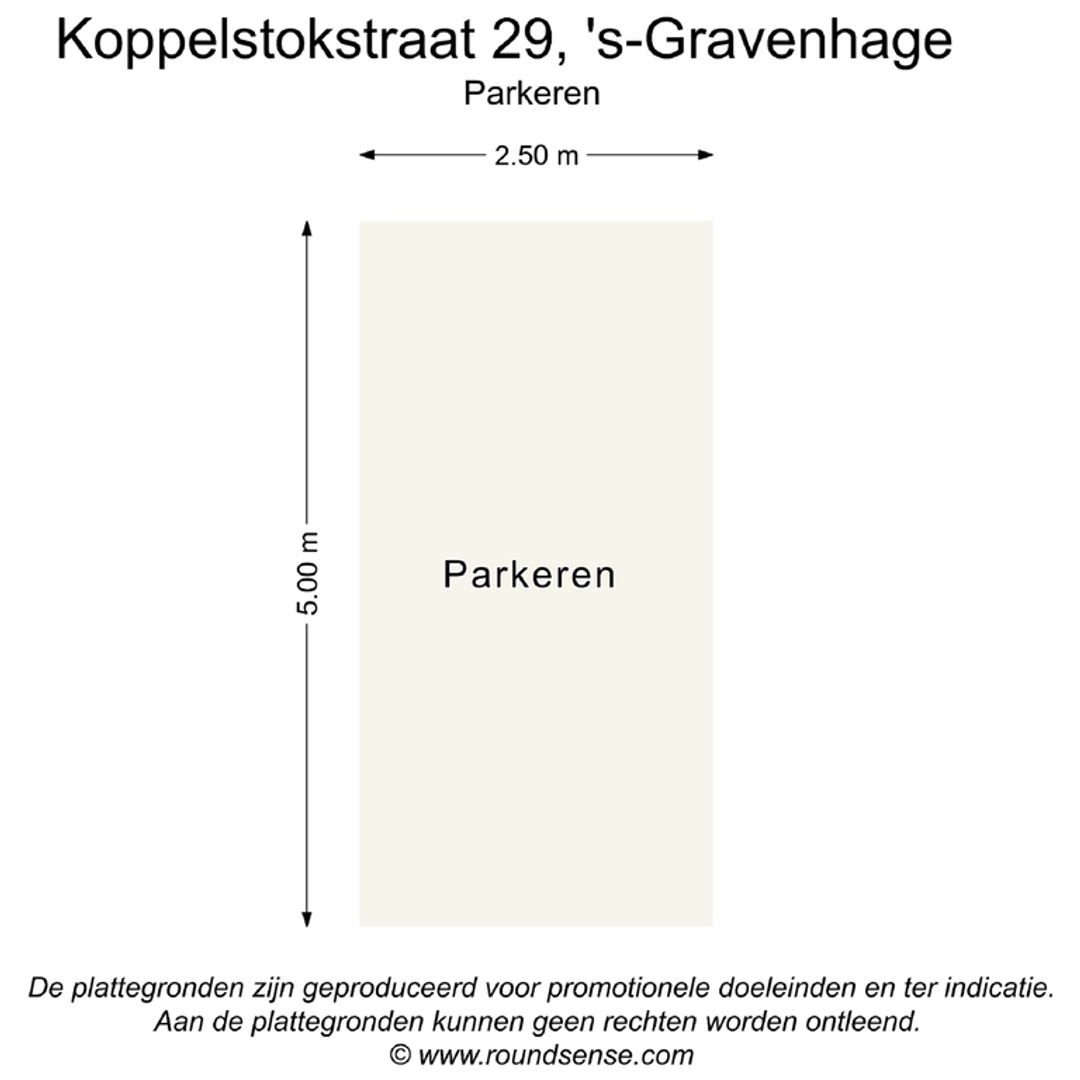 Koppelstokstraat 29, 's-Gravenhage
Parkeren

2.50 m

5.00 m

Parkeren

De plattegronden zijn geproduceerd voor promotionele doeleinden en ter indicatie.
Aan de plattegronden kunnen geen rechten worden ontleend.
© www.roundsense.com